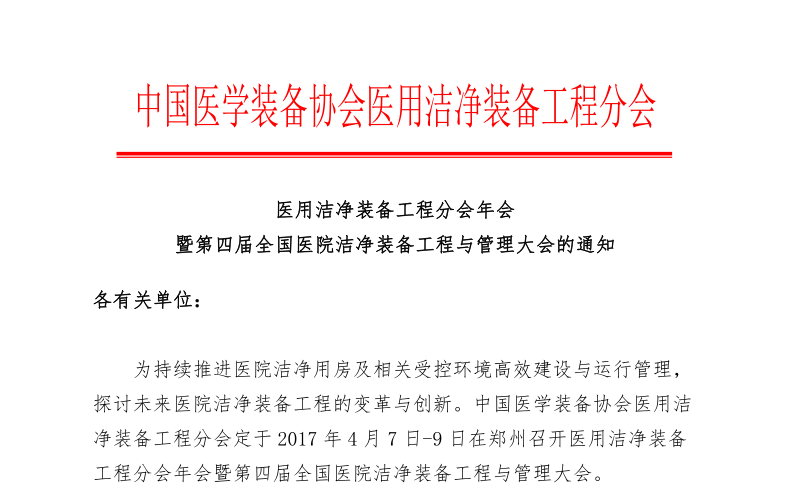 中国医学装备协会医用洁净装备工程分会

医用洁净装备工程分会年会
暨第四届全国医院洁净装备工程与管理大会的通知

各有关单位：

为持续推进医院洁净用房及相关受控环境高效建设与运行管理，探讨未来医院洁净装备工程的变革与创新。中国医学装备协会医用洁净装备工程分会定于2017年4月7日-9日在郑州召开医用洁净装备工程分会年会暨第四届全国医院洁净装备工程与管理大会。